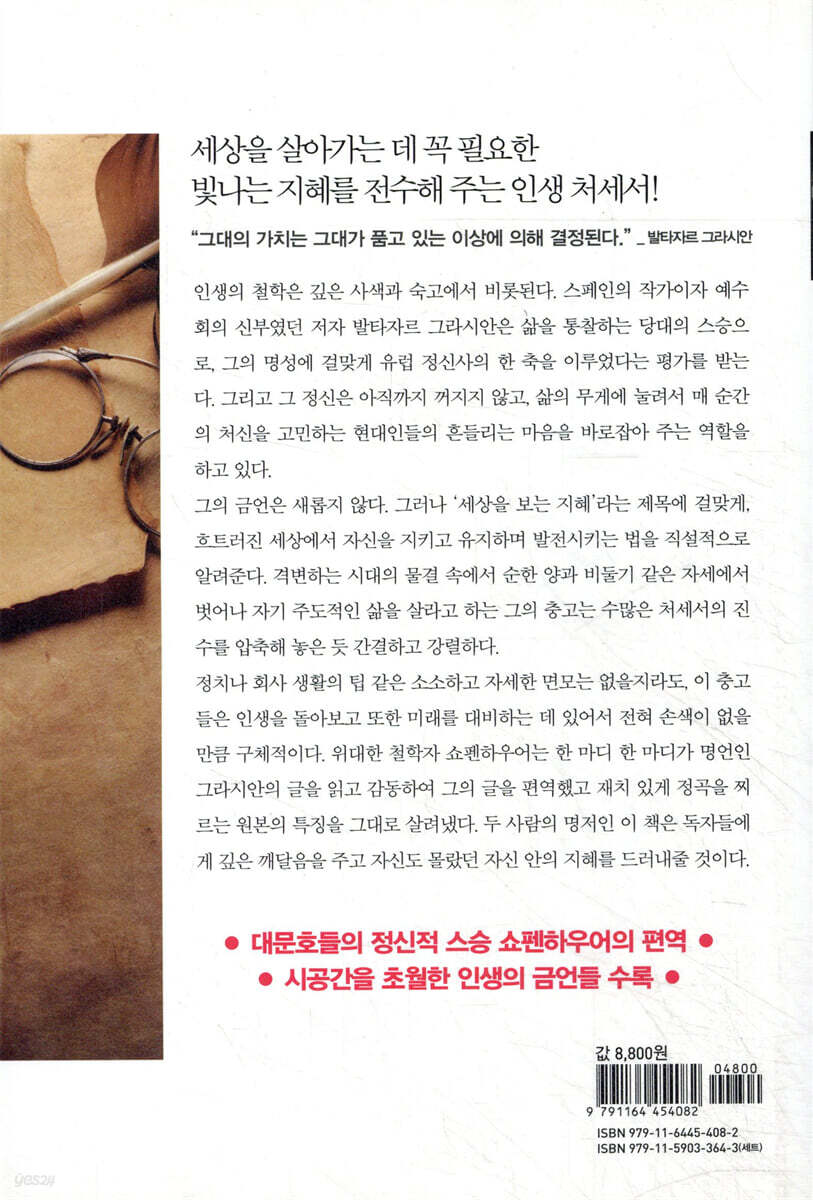 세상을 살아가는 데 꼭 필요한
빛나는 지혜를 전수해 주는 인생 처세서!

"그대의 가치는 그대가 품고 있는 이상에 의해 결정된다." _ 발타자르 그라시안

인생의 철학은 깊은 사색과 숙고에서 비롯된다. 스페인의 작가이자 예수회의 신부였던 저자 발타자르 그라시안은 삶을 통찰하는 당대의 스승으로, 그의 명성에 걸맞게 유럽 정신사의 한 축을 이루었다는 평가를 받는다. 그리고 그 정신은 아직까지 꺼지지 않고, 삶의 무게에 눌려서 매 순간의 처신을 고민하는 현대인들의 흔들리는 마음을 바로잡아 주는 역할을 하고 있다.

그의 금언은 새롭지 않다. 그러나 '세상을 보는 지혜'라는 제목에 걸맞게, 흐트러진 세상에서 자신을 지키고 유지하며 발전시키는 법을 직설적으로 알려준다. 격변하는 시대의 물결 속에서 순한 양과 비둘기 같은 자세에서 벗어나 자기 주도적인 삶을 살라고 하는 그의 충고는 수많은 처세서의 진수를 압축해 놓은 듯 간결하고 강렬하다.

정치나 회사 생활의 팁 같은 소소하고 자세한 면모는 없을지라도, 이 충고들은 인생을 돌아보고 또한 미래를 대비하는 데 있어서 전혀 손색이 없을 만큼 구체적이다. 위대한 철학자 쇼펜하우어는 한 마디 한 마디가 명언인 그라시안의 글을 읽고 감동하여 그의 글을 편역했고 재치 있게 정곡을 찌르는 원본의 특징을 그대로 살려냈다. 두 사람의 명저인 이 책은 독자들에게 깊은 깨달음을 주고 자신도 몰랐던 자신 안의 지혜를 드러내줄 것이다.

● 대문호들의 정신적 스승 쇼펜하우어의 편역 ●
● 시공간을 초월한 인생의 금언들 수록 ●

값 8,800원
04800
9 791164 454082
ISBN 979-11-6445-408-2
ISBN 979-11-5903-364-3(세트)

yes24